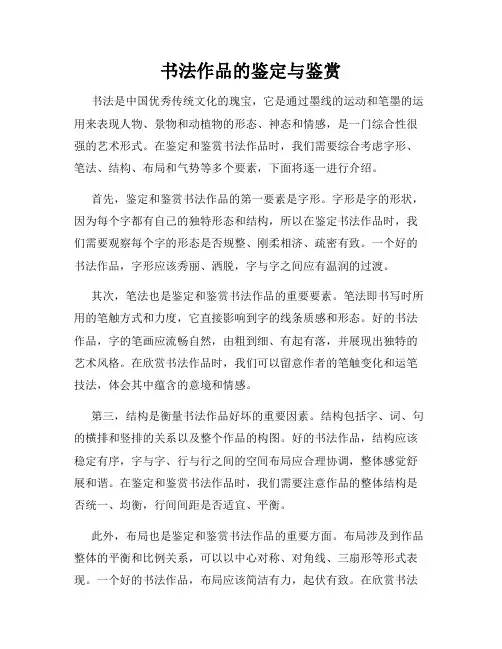 书法作品的鉴定与鉴赏

书法是中国优秀传统文化的瑰宝，它是通过墨线的运动和笔墨的运用来表现人物、景物和动植物的形态、神态和情感，是一门综合性很强的艺术形式。在鉴定和鉴赏书法作品时，我们需要综合考虑字形、笔法、结构、布局和气势等多个要素，下面将逐一进行介绍。

首先，鉴定和鉴赏书法作品的第一要素是字形。字形是字的形状，因为每个字都有自己的独特形态和结构，所以在鉴定书法作品时，我们需要观察每个字的形态是否规整、刚柔相济、疏密有致。一个好的书法作品，字形应该秀丽、洒脱，字与字之间应有温润的过渡。

其次，笔法也是鉴定和鉴赏书法作品的重要要素。笔法即书写时所用的笔触方式和力度，它直接影响到字的线条质感和形态。好的书法作品，字的笔画应流畅自然，由粗到细、有起有落，并展现出独特的艺术风格。在欣赏书法作品时，我们可以留意作者的笔触变化和运笔技法，体会其中蕴含的意境和情感。

第三，结构是衡量书法作品好坏的重要因素。结构包括字、词、句的横排和竖排的关系以及整个作品的构图。好的书法作品，结构应该稳定有序，字与字、行与行之间的空间布局应合理协调，整体感觉舒展和谐。在鉴定和鉴赏书法作品时，我们需要注意作品的整体结构是否统一、均衡，行间间距是否适宜、平衡。

此外，布局也是鉴定和鉴赏书法作品的重要方面。布局涉及到作品整体的平衡和比例关系，可以以中心对称、对角线、三扇形等形式表现。一个好的书法作品，布局应该简洁有力，起伏有致。在欣赏书法